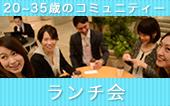 20~35歳のコミュニティー

ランチ会